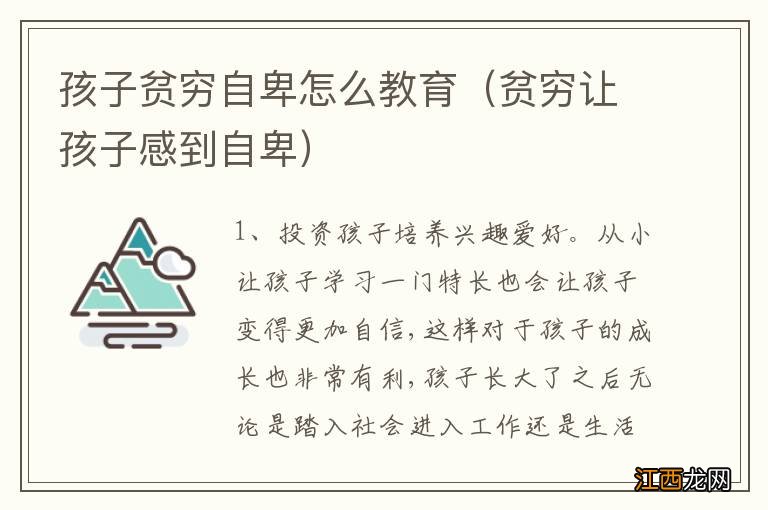 孩子贫穷自卑怎么教育（贫穷让孩子感到自卑）

1、投资孩子培养兴趣爱好。从小让孩子学习一门特长也会让孩子变得更加自信，这样对于孩子的成长也非常有利，孩子长大了之后无论是踏入社会进入工作还是生活

江西龙网